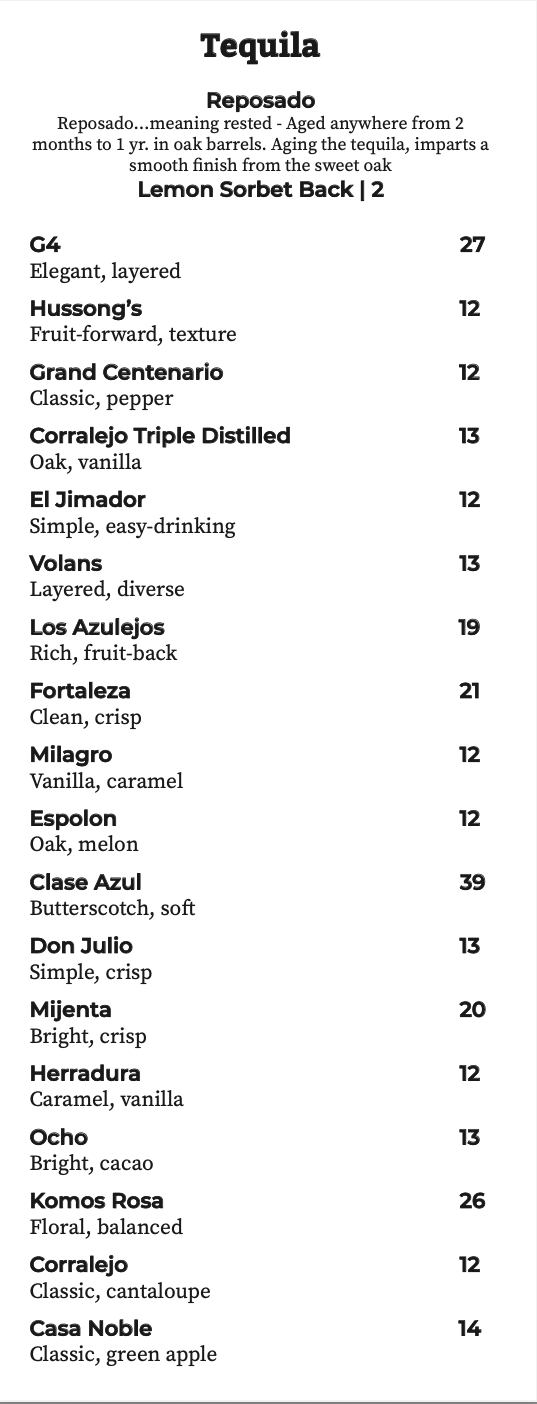 Tequila

Reposado

Reposado...meaning rested - Aged anywhere from 2 months to 1 yr. in oak barrels. Aging the tequila, imparts a smooth finish from the sweet oak

Lemon Sorbet Back | 2

G4 27
Elegant, layered

Hussong's 12
Fruit-forward, texture

Grand Centenario 12
Classic, pepper

Corralejo Triple Distilled 13
Oak, vanilla

El Jimador 12
Simple, easy-drinking

Volans 13
Layered, diverse

Los Azulejos 19
Rich, fruit-back

Fortaleza 21
Clean, crisp

Milagro 12
Vanilla, caramel

Espolon 12
Oak, melon

Clase Azul 39
Butterscotch, soft

Don Julio 13
Simple, crisp

Mijenta 20
Bright, crisp

Herradura 12
Caramel, vanilla

Ocho 13
Bright, cacao

Komos Rosa 26
Floral, balanced

Corralejo 12
Classic, cantaloupe

Casa Noble 14
Classic, green apple